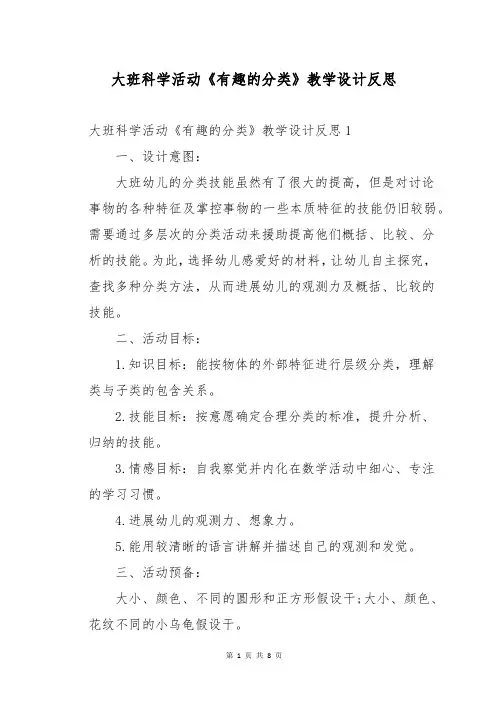 大班科学活动《有趣的分类》教学设计反思

大班科学活动《有趣的分类》教学设计反思 1

一、设计意图：

大班幼儿的分类技能虽然有了很大的提高，但是对讨论事物的各种特征及掌控事物的一些本质特征的技能仍旧较弱。需要通过多层次的分类活动来援助提高他们概括、比较、分析的技能。为此，选择幼儿感爱好的材料，让幼儿自主探究，查找多种分类方法，从而进展幼儿的观测力及概括、比较的技能。

二、活动目标：

1.知识目标：能按物体的外部特征进行层级分类，理解类与子类的包含关系。

2.技能目标：按意愿确定合理分类的标准，提升分析、归纳的技能。

3.情感目标：自我察觉并内化在数学活动中细心、专注的学习习惯。

4.进展幼儿的观测力、想象力。

5.能用较清晰的语言讲解并描述自己的观测和发觉。

三、活动预备：

大小、颜色、不同的圆形和正方形假设干;大小、颜色、花纹不同的小乌龟假设干。

第 1 页 共 8 页